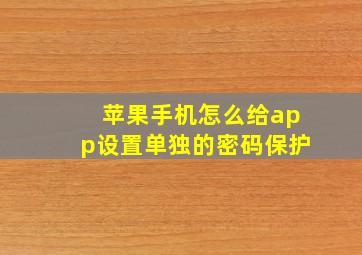 苹果手机怎么给app设置单独的密码保护